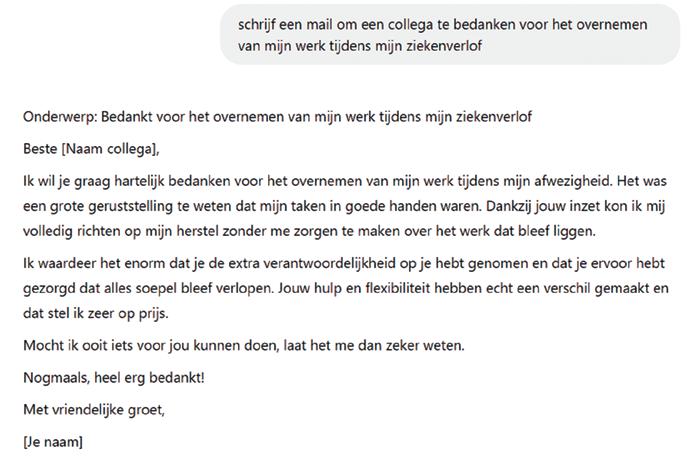 schrijf een mail om een collega te bedanken voor het overnemen van mijn werk tijdens mijn ziekenverlof

Onderwerp: Bedankt voor het overnemen van mijn werk tijdens mijn ziekenverlof

Beste [Naam collega],

Ik wil je graag hartelijk bedanken voor het overnemen van mijn werk tijdens mijn afwezigheid. Het was een grote geruststelling te weten dat mijn taken in goede handen waren. Dankzij jouw inzet kon ik mij volledig richten op mijn herstel zonder me zorgen te maken over het werk dat bleef liggen.

Ik waardeer het enorm dat je de extra verantwoordelijkheid op je hebt genomen en dat je ervoor hebt gezorgd dat alles soepel bleef verlopen. Jouw hulp en flexibiliteit hebben echt een verschil gemaakt en dat stel ik zeer op prijs.

Mocht ik ooit iets voor jou kunnen doen, laat het me dan zeker weten.

Nogmaals, heel erg bedankt!

Met vriendelijke groet,

[Je naam]